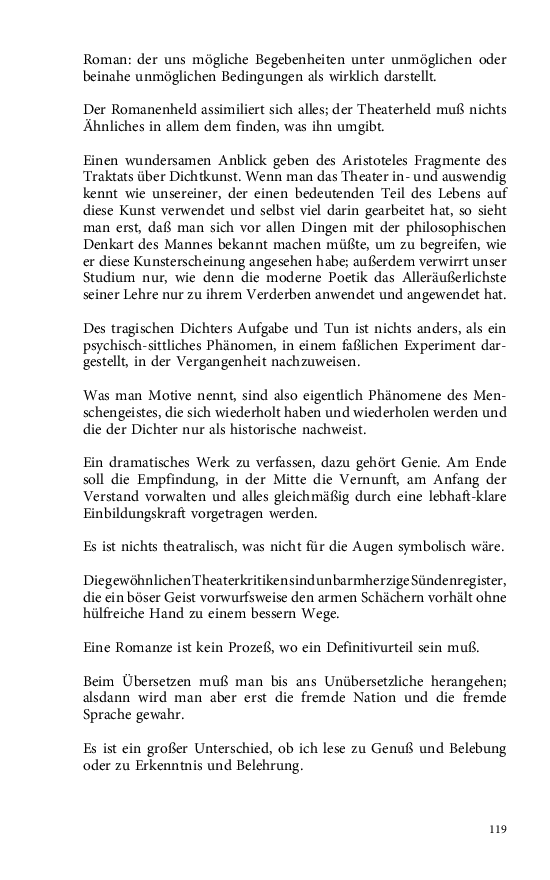 Roman: der uns mögliche Begebenheiten unter unmöglichen oder beinahe unmöglichen Bedingungen als wirklich darstellt.

Der Romanenheld assimiliert sich alles; der Theaterheld muß nichts Ähnliches in allem dem finden, was ihn umgibt.

Einen wundersamen Anblick geben des Aristoteles Fragmente des Traktats über Dichtkunst. Wenn man das Theater in- und auswendig kennt wie unsereiner, der einen bedeutenden Teil des Lebens auf diese Kunst verwendet und selbst viel darin gearbeitet hat, so sieht man erst, daß man sich vor allen Dingen mit der philosophischen Denkart des Mannes bekannt machen müßte, um zu begreifen, wie er diese Kunsterscheinung angesehen habe; außerdem verwirrt unser Studium nur, wie denn die moderne Poetik das Alleräußerlichste seiner Lehre nur zu ihrem Verderben anwendet und angewendet hat.

Des tragischen Dichters Aufgabe und Tun ist nichts anders, als ein psychisch-sittliches Phänomen, in einem faßlichen Experiment dargestellt, in der Vergangenheit nachzuweisen.

Was man Motive nennt, sind also eigentlich Phänomene des Menschengeistes, die sich wiederholt haben und wiederholen werden und die der Dichter nur als historische nachweist.

Ein dramatisches Werk zu verfassen, dazu gehört Genie. Am Ende soll die Empfindung, in der Mitte die Vernunft, am Anfang der Verstand vorwalten und alles gleichmäßig durch eine lebhaft-klare Einbildungskraft vorgetragen werden.

Es ist nichts theatralisch, was nicht für die Augen symbolisch wäre.

Die gewöhnlichen Theaterkritiken sind unbarmherzige Sündenregister, die ein böser Geist vorwurfsweise den armen Schächern vorhält ohne hülfreiche Hand zu einem bessern Wege.

Eine Romanze ist kein Prozeß, wo ein Definitivurteil sein muß.

Beim Übersetzen muß man bis ans Unübersetzliche herangehen; alsdann wird man aber erst die fremde Nation und die fremde Sprache gewahr.

Es ist ein großer Unterschied, ob ich lese zu Genuß und Belebung oder zu Erkenntnis und Belehrung.

119